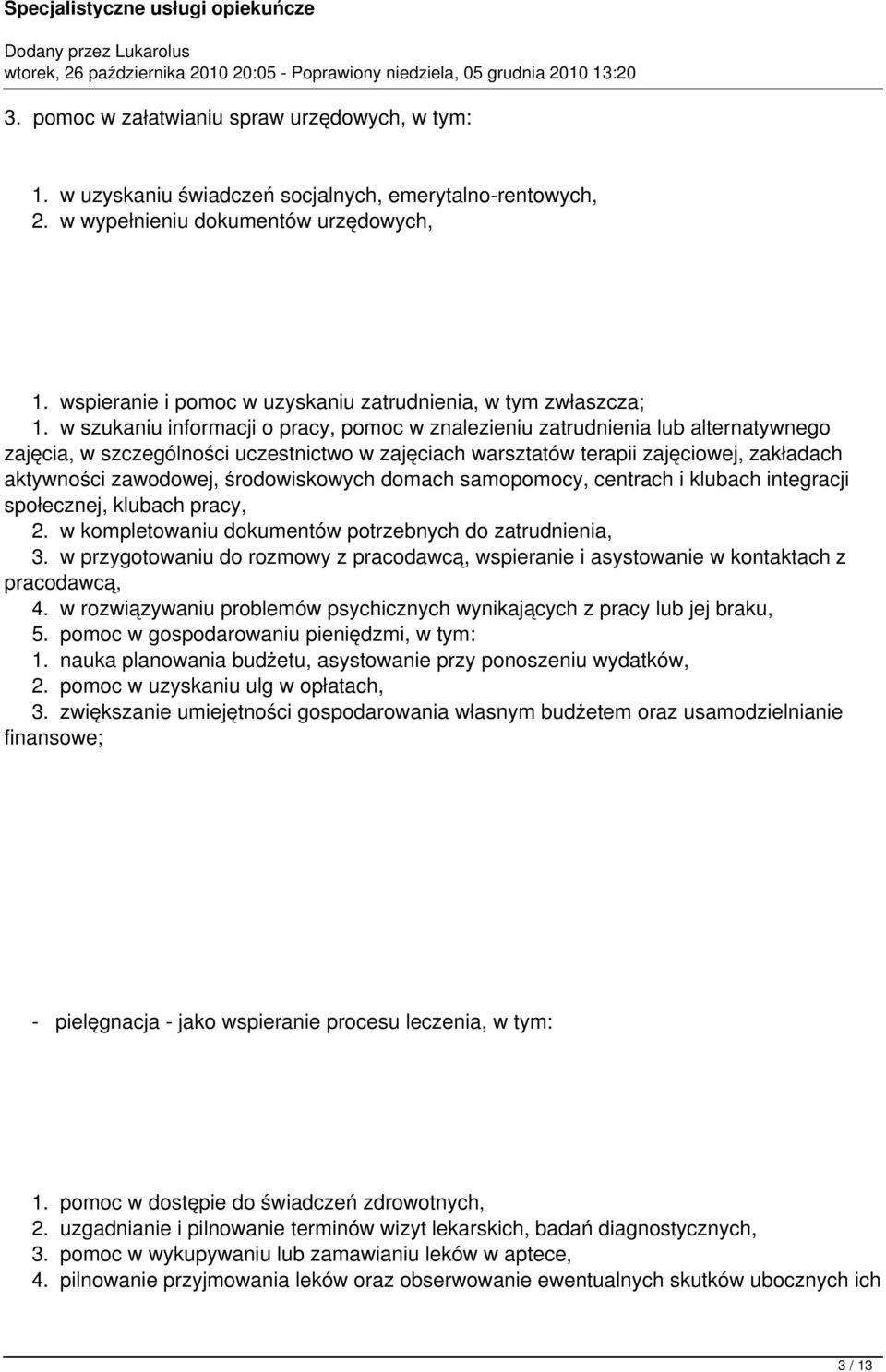 Specjalistyczne usługi opiekuńcze

Dodany przez Lukarolus
wtorek, 26 października 2010 20:05 - Poprawiony niedziela, 05 grudnia 2010 13:20

3. pomoc w załatwianiu spraw urzędowych, w tym:

1. w uzyskaniu świadczeń socjalnych, emerytalno-rentowych,
2. w wypełnieniu dokumentów urzędowych,

1. wspieranie i pomoc w uzyskaniu zatrudnienia, w tym zwłaszcza;
1. w szukaniu informacji o pracy, pomoc w znalezieniu zatrudnienia lub alternatywnego zajęcia, w szczególności uczestnictwo w zajęciach warsztatów terapii zajęciowej, zakładach aktywności zawodowej, środowiskowych domach samopomocy, centrach i klubach integracji społecznej, klubach pracy,
2. w kompletowaniu dokumentów potrzebnych do zatrudnienia,
3. w przygotowaniu do rozmowy z pracodawcą, wspieranie i asystowanie w kontaktach z pracodawcą,
4. w rozwiązywaniu problemów psychicznych wynikających z pracy lub jej braku,
5. pomoc w gospodarowaniu pieniędzmi, w tym:
1. nauka planowania budżetu, asystowanie przy ponoszeniu wydatków,
2. pomoc w uzyskaniu ulg w opłatach,
3. zwiększanie umiejętności gospodarowania własnym budżetem oraz usamodzielnianie finansowe;

- pielęgnacja - jako wspieranie procesu leczenia, w tym:

1. pomoc w dostępie do świadczeń zdrowotnych,
2. uzgadnianie i pilnowanie terminów wizyt lekarskich, badań diagnostycznych,
3. pomoc w wykupywaniu lub zamawianiu leków w aptece,
4. pilnowanie przyjmowania leków oraz obserwowanie ewentualnych skutków ubocznych ich

3 / 13